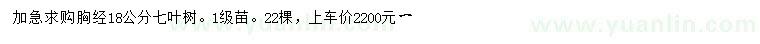 加急求购胸经18公分七叶树。1级苗。22棵，上车价2200元一

www.yuanlin.com

www.yuanlin.com